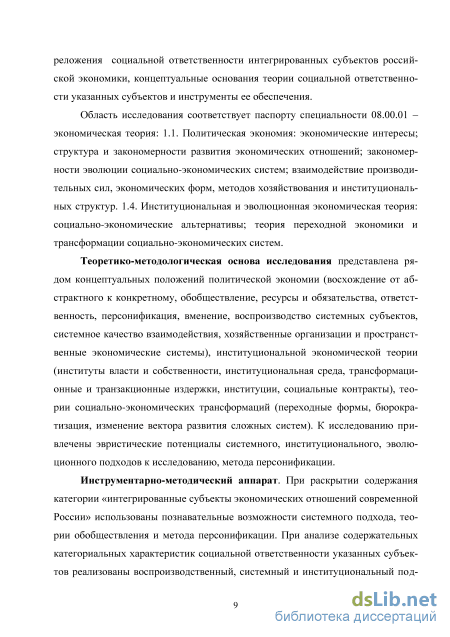 реложения социальной ответственности интегрированных субъектов российской экономики, концептуальные основания теории социальной ответственности указанных субъектов и инструменты ее обеспечения.

Область исследования соответствует паспорту специальности 08.00.01 – экономическая теория: 1.1. Политическая экономия: экономические интересы; структура и закономерности развития экономических отношений; закономерности эволюции социально-экономических систем; взаимодействие производительных сил, экономических форм, методов хозяйствования и институциональных структур. 1.4. Институциональная и эволюционная экономическая теория: социально-экономические альтернативы; теория переходной экономики и трансформации социально-экономических систем.

Теоретико-методологическая основа исследования представлена рядом концептуальных положений политической экономии (восхождение от абстрактного к конкретному, обобществление, ресурсы и обязательства, ответственность, персонификация, вменение, воспроизводство системных субъектов, системное качество взаимодействия, хозяйственные организации и пространственные экономические системы), институциональной экономической теории (институты власти и собственности, институциональная среда, трансформационные и транзакционные издержки, институции, социальные контракты), теории социально-экономических трансформаций (переходные формы, бюрократизация, изменение вектора развития сложных систем). К исследованию привлечены эвристические потенциалы системного, институционального, эволюционного подходов к исследованию, метода персонификации.

Инструментарно-методический аппарат. При раскрытии содержания категории «интегрированные субъекты экономических отношений современной России» использованы познавательные возможности системного подхода, теории обобществления и метода персонификации. При анализе содержательных категориальных характеристик социальной ответственности указанных субъектов реализованы воспроизводственный, системный и институциональный под-

9

dsLib.net
библиотека диссертаций